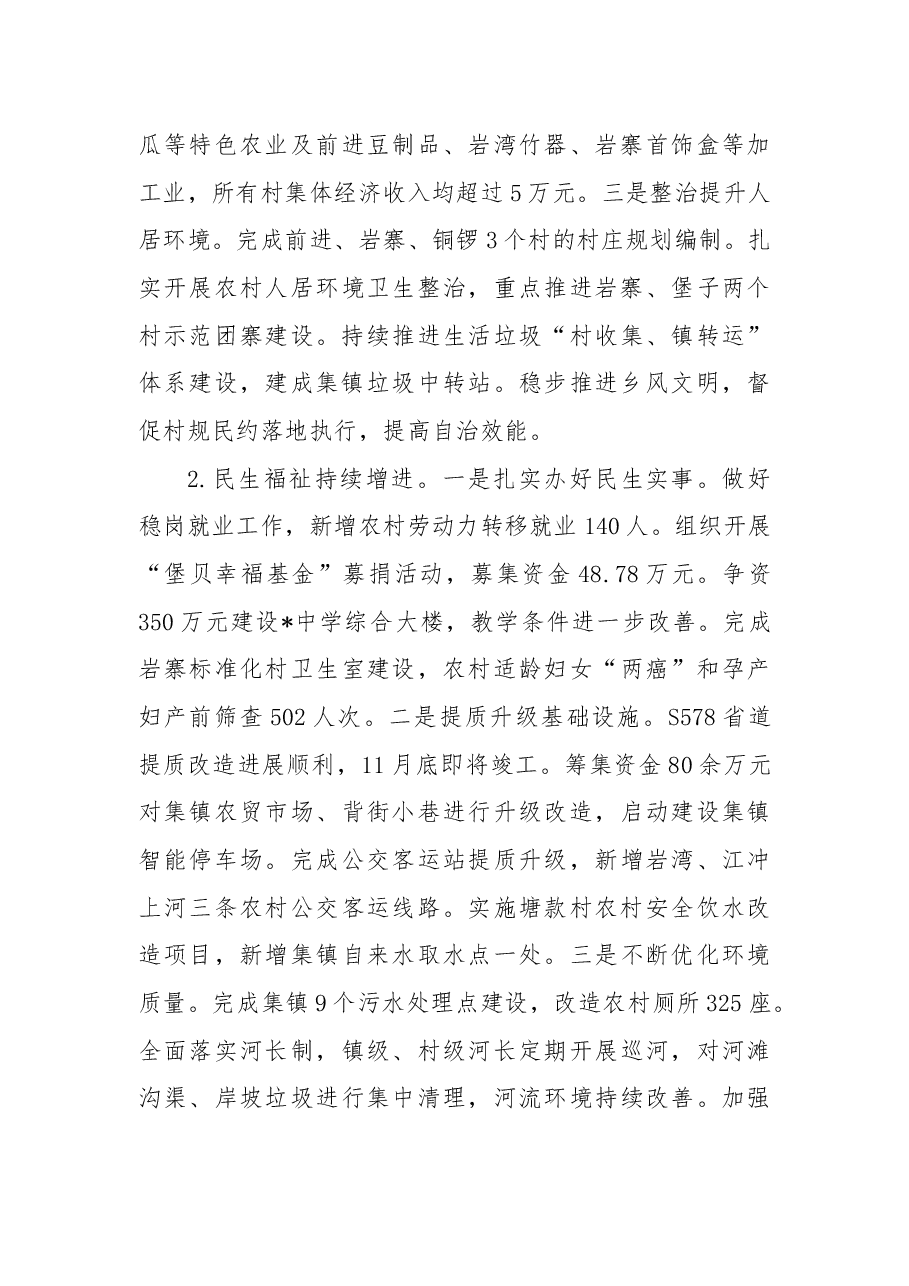 瓜等特色农业及前进豆制品、岩湾竹器、岩寨首饰盒等加工业，所有村集体经济收入均超过5万元。三是整治提升人居环境。完成前进、岩寨、铜锣3个村的村庄规划编制。扎实开展农村人居环境卫生整治，重点推进岩寨、堡子两个村示范团寨建设。持续推进生活垃圾“村收集、镇转运”体系建设，建成集镇垃圾中转站。稳步推进乡风文明，督促村规民约落地执行，提高自治效能。

2.民生福祉持续增进。一是扎实办好民生实事。做好稳岗就业工作，新增农村劳动力转移就业140人。组织开展“堡贝幸福基金”募捐活动，募集资金48.78万元。争资350万元建设*中学综合大楼，教学条件进一步改善。完成岩寨标准化村卫生室建设，农村适龄妇女“两癌”和孕产妇产前筛查502人次。二是提质升级基础设施。S578省道提质改造进展顺利，11月底即将竣工。筹集资金80余万元对集镇农贸市场、背街小巷进行升级改造，启动建设集镇智能停车场。完成公交客运站提质升级，新增岩湾、江冲上河三条农村公交客运线路。实施塘款村农村安全饮水改造项目，新增集镇自来水取水点一处。三是不断优化环境质量。完成集镇9个污水处理点建设，改造农村厕所325座。全面落实河长制，镇级、村级河长定期开展巡河，对河滩沟渠、岸坡垃圾进行集中清理，河流环境持续改善。加强